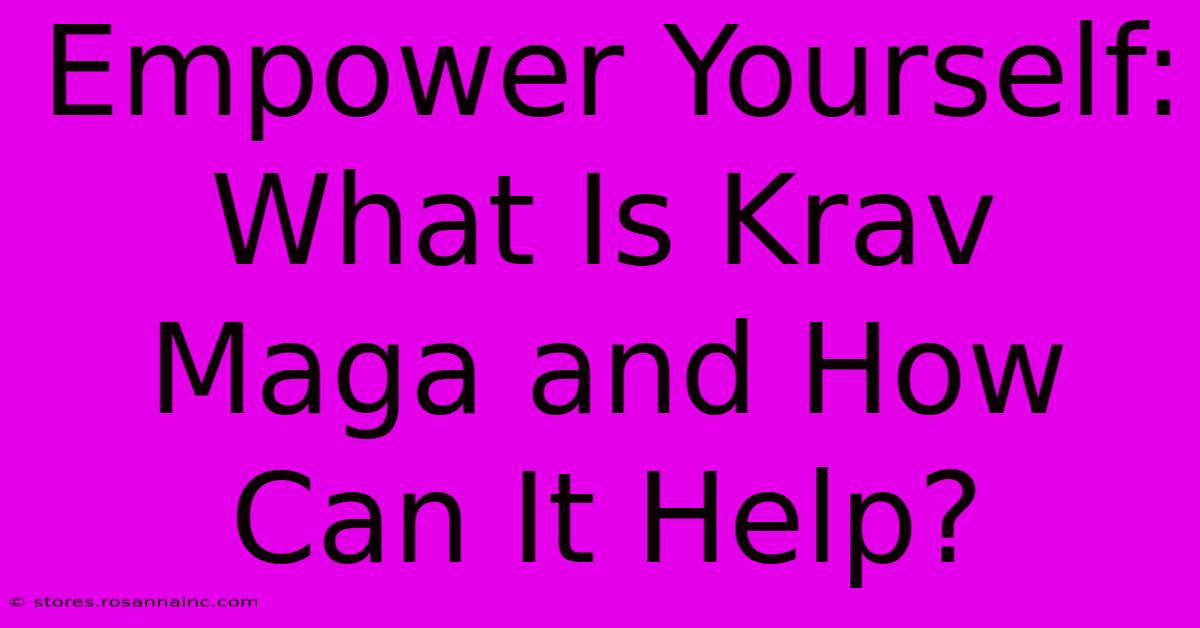 Empower Yourself: What Is Krav Maga and How Can It Help?

© stores.rosannainc.com